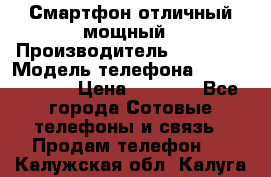 Смартфон отличный мощный
Производитель
Модель телефона
Цена Все города Сотовые телефоны и связь
Продам телефон
Калужская обл Калуга